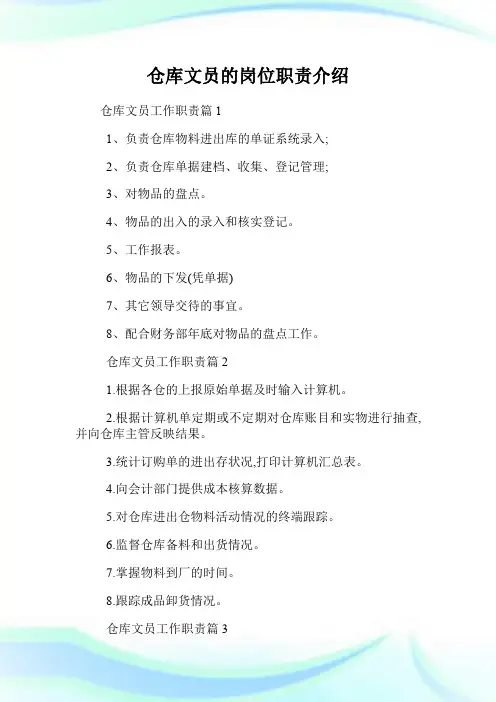 仓库文员的岗位职责介绍

仓库文员工作职责篇 1

1、负责仓库物料进出库的单证系统录入;

2、负责仓库单据建档、收集、登记管理;

3、对物品的盘点。

4、物品的出入的录入和核实登记。

5、工作报表。

6、物品的下发(凭单据)

7、其它领导交待的事宜。

8、配合财务部年底对物品的盘点工作。

仓库文员工作职责篇 2

1.根据各仓的上报原始单据及时输入计算机。

2.根据计算机单定期或不定期对仓库账目和实物进行抽查,并向仓库主管反映结果。

3.统计订购单的进出存状况,打印计算机汇总表。

4.向会计部门提供成本核算数据。

5.对仓库进出仓物料活动情况的终端跟踪。

6.监督仓库备料和出货情况。

7.掌握物料到厂的时间。

8.跟踪成品卸货情况。

仓库文员工作职责篇 3